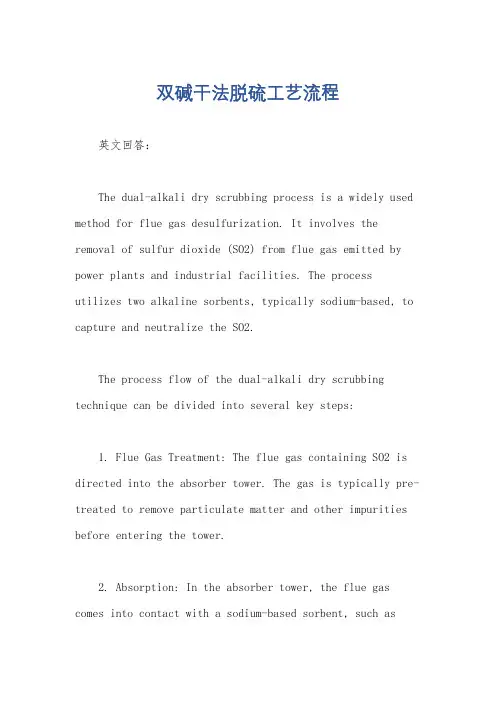 双碱干法脱硫工艺流程

英文回答：

The dual-alkali dry scrubbing process is a widely used method for flue gas desulfurization. It involves the removal of sulfur dioxide (SO2) from flue gas emitted by power plants and industrial facilities. The process utilizes two alkaline sorbents, typically sodium-based, to capture and neutralize the SO2.

The process flow of the dual-alkali dry scrubbing technique can be divided into several key steps:

1. Flue Gas Treatment: The flue gas containing SO2 is directed into the absorber tower. The gas is typically pre-treated to remove particulate matter and other impurities before entering the tower.

2. Absorption: In the absorber tower, the flue gas comes into contact with a sodium-based sorbent, such as